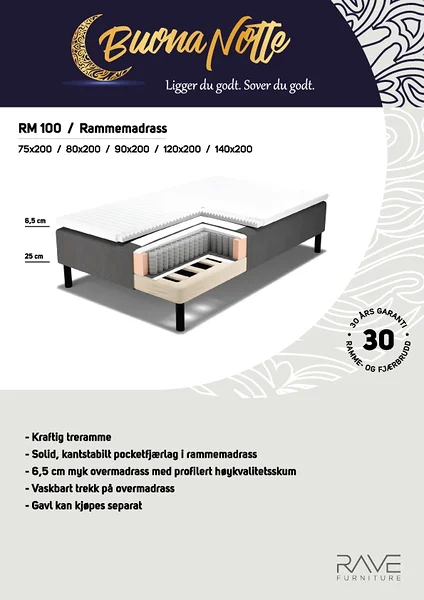 Buona Notte
Ligger du godt. Sover du godt.

RM 100 / Rammemadrass
75x200 / 80x200 / 90x200 / 120x200 / 140x200

6,5 cm
25 cm

30 ÅRS GARANTI
30
RAMME- OG FJÆRBRUDD

- Kraftig treramme
- Solid, kantstabilt pocketfjærlag i rammemadrass
- 6,5 cm myk overmadrass med profilert høykvalitetsskum
- Vaskbart trekk på overmadrass
- Gavl kan kjøpes separat

RAVE
FURNITURE